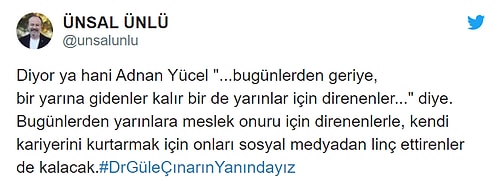 ÜNSAL ÜNLÜ
@unsalunlu

Diyor ya hani Adnan Yücel "...bugünlerden geriye, bir yarına gidenler kalır bir de yarınlar için direnenler..." diye. Bugünlerden yarınlara meslek onuru için direnenlerle, kendi kariyerini kurtarmak için onları sosyal medyadan linç ettirenler de kalacak.#DrGüleÇınarınYanındayız